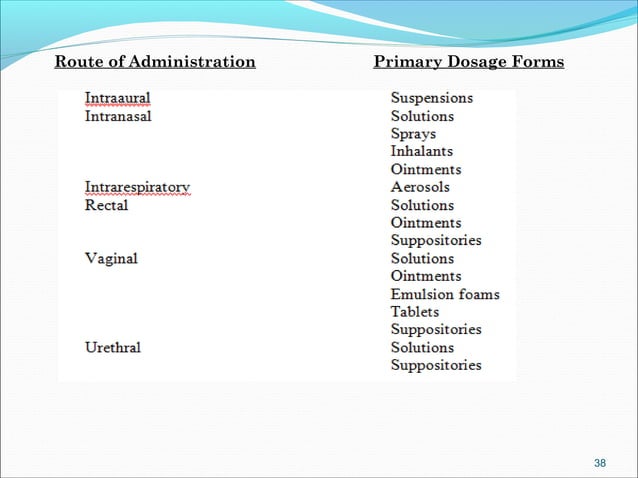 | Route of Administration | Primary Dosage Forms |
|---|---|
| Intraaural | Suspensions |
| Intranasal | Solutions |
| | Sprays |
| | Inhalants |
| | Ointments |
| Intrarespiratory | Aerosols |
| Rectal | Solutions |
| | Ointments |
| | Suppositories |
| Vaginal | Solutions |
| | Ointments |
| | Emulsion foams |
| | Tablets |
| | Suppositories |
| Urethral | Solutions |
| | Suppositories |

38